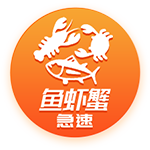 鱼虾蟹
急速